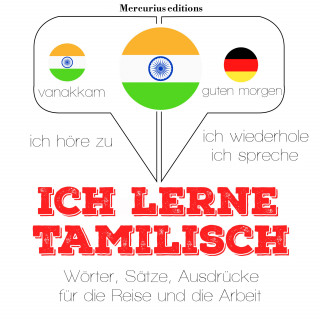 Mercurius editions

vanakkam

guten morgen

ich höre zu

ich wiederhole
ich spreche

ICH LERNE
TAMILISCH

Wörter, Sätze, Ausdrücke
für die Reise und die Arbeit